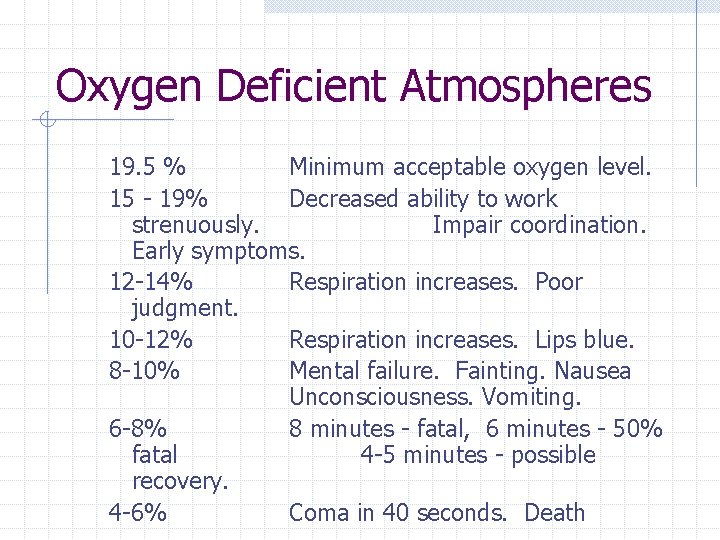 Oxygen Deficient Atmospheres

19.5 % Minimum acceptable oxygen level.

15 - 19% Decreased ability to work strenuously. Impair coordination. Early symptoms.

12-14% Respiration increases. Poor judgment.

10-12% Respiration increases. Lips blue.

8-10% Mental failure. Fainting. Nausea Unconsciousness. Vomiting.

6-8% 8 minutes - fatal, 6 minutes - 50% fatal 4-5 minutes - possible recovery.

4-6% Coma in 40 seconds. Death